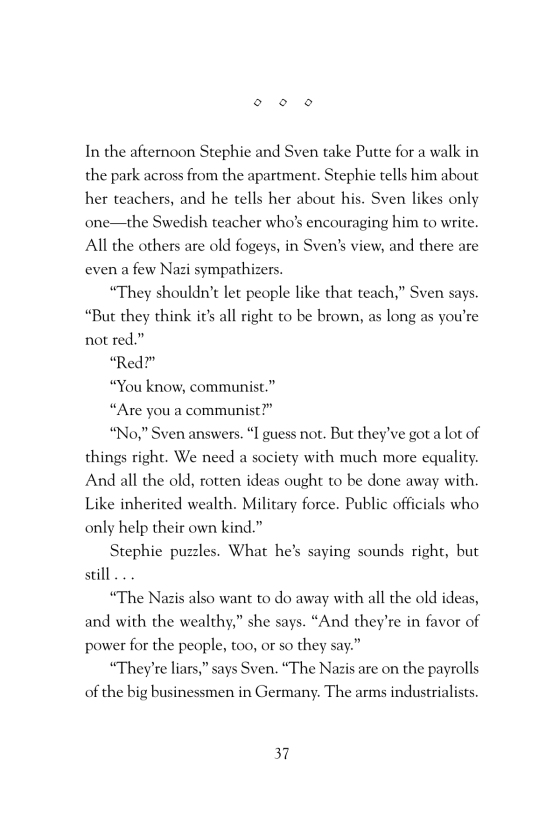 ◇ ◇ ◇

In the afternoon Stephie and Sven take Putte for a walk in the park across from the apartment. Stephie tells him about her teachers, and he tells her about his. Sven likes only one—the Swedish teacher who's encouraging him to write. All the others are old fogeys, in Sven's view, and there are even a few Nazi sympathizers.

"They shouldn't let people like that teach," Sven says. "But they think it's all right to be brown, as long as you're not red."

"Red?"

"You know, communist."

"Are you a communist?"

"No," Sven answers. "I guess not. But they've got a lot of things right. We need a society with much more equality. And all the old, rotten ideas ought to be done away with. Like inherited wealth. Military force. Public officials who only help their own kind."

Stephie puzzles. What he's saying sounds right, but still . . .

"The Nazis also want to do away with all the old ideas, and with the wealthy," she says. "And they're in favor of power for the people, too, or so they say."

"They're liars," says Sven. "The Nazis are on the payrolls of the big businessmen in Germany. The arms industrialists.

37